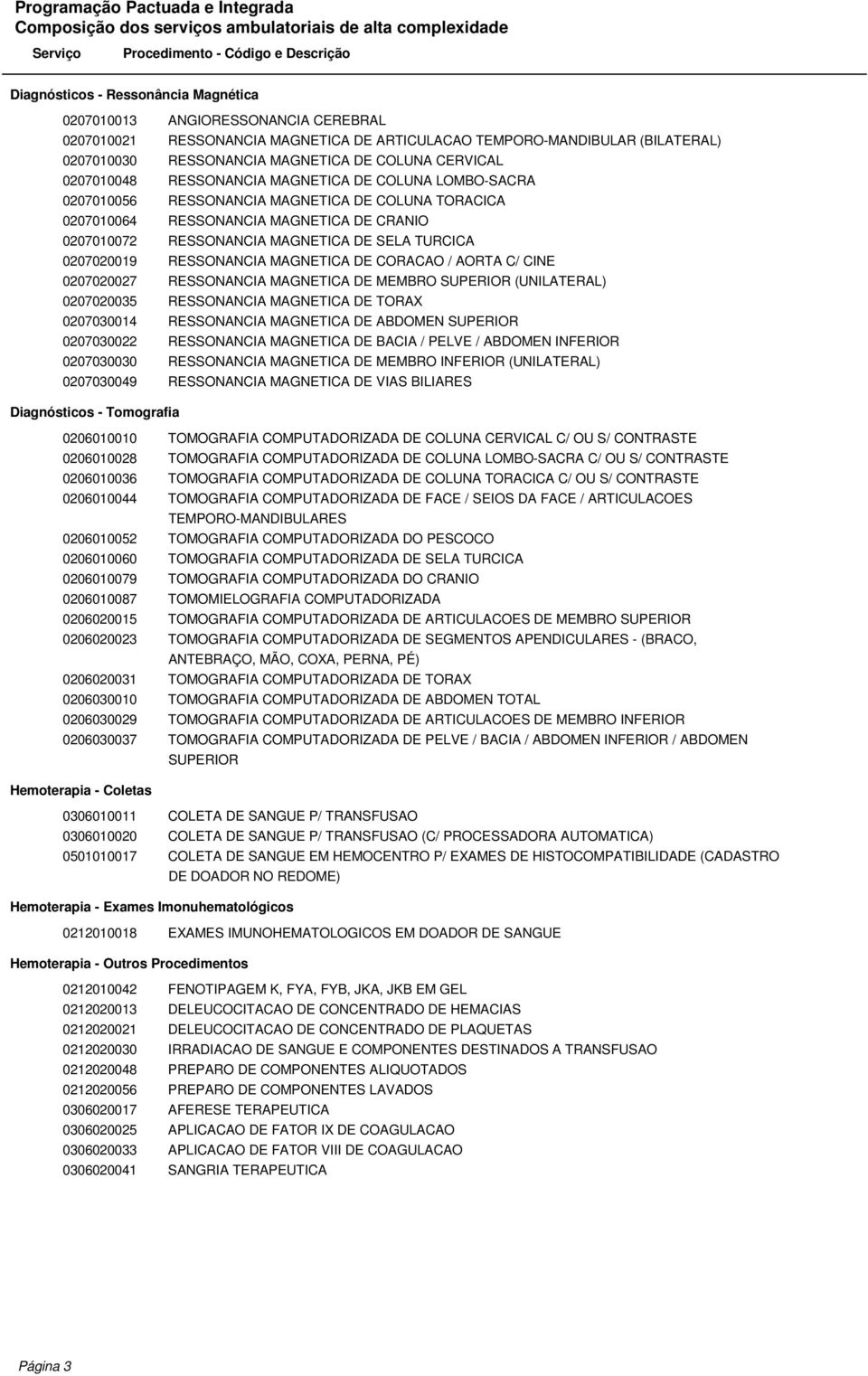 Programação Pactuada e Integrada
Composição dos serviços ambulatoriais de alta complexidade

Serviço Procedimento - Código e Descrição

Diagnósticos - Ressonância Magnética

0207010013 ANGIORESSONANCIA CEREBRAL
0207010021 RESSONANCIA MAGNETICA DE ARTICULACAO TEMPORO-MANDIBULAR (BILATERAL)
0207010030 RESSONANCIA MAGNETICA DE COLUNA CERVICAL
0207010048 RESSONANCIA MAGNETICA DE COLUNA LOMBO-SACRA
0207010056 RESSONANCIA MAGNETICA DE COLUNA TORACICA
0207010064 RESSONANCIA MAGNETICA DE CRANIO
0207010072 RESSONANCIA MAGNETICA DE SELA TURCICA
0207020019 RESSONANCIA MAGNETICA DE CORACAO / AORTA C/ CINE
0207020027 RESSONANCIA MAGNETICA DE MEMBRO SUPERIOR (UNILATERAL)
0207020035 RESSONANCIA MAGNETICA DE TORAX
0207030014 RESSONANCIA MAGNETICA DE ABDOMEN SUPERIOR
0207030022 RESSONANCIA MAGNETICA DE BACIA / PELVE / ABDOMEN INFERIOR
0207030030 RESSONANCIA MAGNETICA DE MEMBRO INFERIOR (UNILATERAL)
0207030049 RESSONANCIA MAGNETICA DE VIAS BILIARES

Diagnósticos - Tomografia

0206010010 TOMOGRAFIA COMPUTADORIZADA DE COLUNA CERVICAL C/ OU S/ CONTRASTE
0206010028 TOMOGRAFIA COMPUTADORIZADA DE COLUNA LOMBO-SACRA C/ OU S/ CONTRASTE
0206010036 TOMOGRAFIA COMPUTADORIZADA DE COLUNA TORACICA C/ OU S/ CONTRASTE
0206010044 TOMOGRAFIA COMPUTADORIZADA DE FACE / SEIOS DA FACE / ARTICULACOES TEMPORO-MANDIBULARES
0206010052 TOMOGRAFIA COMPUTADORIZADA DO PESCOCO
0206010060 TOMOGRAFIA COMPUTADORIZADA DE SELA TURCICA
0206010079 TOMOGRAFIA COMPUTADORIZADA DO CRANIO
0206010087 TOMOMIELOGRAFIA COMPUTADORIZADA
0206020015 TOMOGRAFIA COMPUTADORIZADA DE ARTICULACOES DE MEMBRO SUPERIOR
0206020023 TOMOGRAFIA COMPUTADORIZADA DE SEGMENTOS APENDICULARES - (BRACO, ANTEBRAÇO, MÃO, COXA, PERNA, PÉ)
0206020031 TOMOGRAFIA COMPUTADORIZADA DE TORAX
0206030010 TOMOGRAFIA COMPUTADORIZADA DE ABDOMEN TOTAL
0206030029 TOMOGRAFIA COMPUTADORIZADA DE ARTICULACOES DE MEMBRO INFERIOR
0206030037 TOMOGRAFIA COMPUTADORIZADA DE PELVE / BACIA / ABDOMEN INFERIOR / ABDOMEN SUPERIOR

Hemoterapia - Coletas

0306010011 COLETA DE SANGUE P/ TRANSFUSAO
0306010020 COLETA DE SANGUE P/ TRANSFUSAO (C/ PROCESSADORA AUTOMATICA)
0501010017 COLETA DE SANGUE EM HEMOCENTRO P/ EXAMES DE HISTOCOMPATIBILIDADE (CADASTRO DE DOADOR NO REDOME)

Hemoterapia - Exames Imonuhematológicos

0212010018 EXAMES IMUNOHEMATOLOGICOS EM DOADOR DE SANGUE

Hemoterapia - Outros Procedimentos

0212010042 FENOTIPAGEM K, FYA, FYB, JKA, JKB EM GEL
0212020013 DELEUCOCITACAO DE CONCENTRADO DE HEMACIAS
0212020021 DELEUCOCITACAO DE CONCENTRADO DE PLAQUETAS
0212020030 IRRADIACAO DE SANGUE E COMPONENTES DESTINADOS A TRANSFUSAO
0212020048 PREPARO DE COMPONENTES ALIQUOTADOS
0212020056 PREPARO DE COMPONENTES LAVADOS
0306020017 AFERESE TERAPEUTICA
0306020025 APLICACAO DE FATOR IX DE COAGULACAO
0306020033 APLICACAO DE FATOR VIII DE COAGULACAO
0306020041 SANGRIA TERAPEUTICA

Página 3